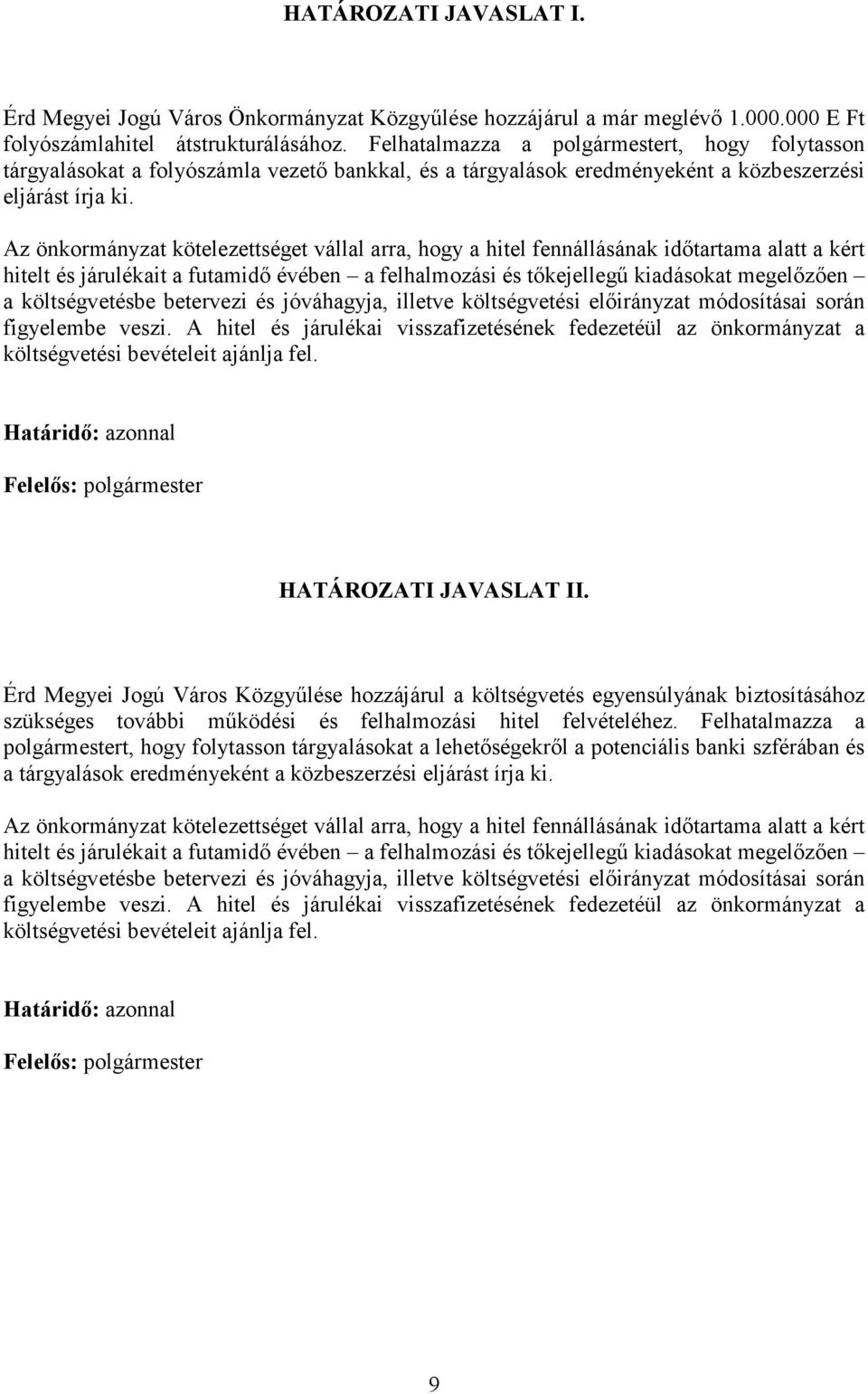 HATÁROZATI JAVASLAT I.

Érd Megyei Jogú Város Önkormányzat Közgyűlése hozzájárul a már meglévő 1.000.000 E Ft folyószámlahitel átstrukturálásához. Felhatalmazza a polgármestert, hogy folytasson tárgyalásokat a folyószámla vezető bankkal, és a tárgyalások eredményeként a közbeszerzési eljárást írja ki.

Az önkormányzat kötelezettséget vállal arra, hogy a hitel fennállásának időtartama alatt a kért hitelt és járulékait a futamidő évében – a felhalmozási és tőkejellegű kiadásokat megelőzően – a költségvetésbe betervezi és jóváhagyja, illetve költségvetési előirányzat módosításai során figyelembe veszi. A hitel és járulékai visszafizetésének fedezetéül az önkormányzat a költségvetési bevételeit ajánlja fel.

Határidő: azonnal

Felelős: polgármester

HATÁROZATI JAVASLAT II.

Érd Megyei Jogú Város Közgyűlése hozzájárul a költségvetés egyensúlyának biztosításához szükséges további működési és felhalmozási hitel felvételéhez. Felhatalmazza a polgármestert, hogy folytasson tárgyalásokat a lehetőségekről a potenciális banki szférában és a tárgyalások eredményeként a közbeszerzési eljárást írja ki.

Az önkormányzat kötelezettséget vállal arra, hogy a hitel fennállásának időtartama alatt a kért hitelt és járulékait a futamidő évében – a felhalmozási és tőkejellegű kiadásokat megelőzően – a költségvetésbe betervezi és jóváhagyja, illetve költségvetési előirányzat módosításai során figyelembe veszi. A hitel és járulékai visszafizetésének fedezetéül az önkormányzat a költségvetési bevételeit ajánlja fel.

Határidő: azonnal

Felelős: polgármester

9